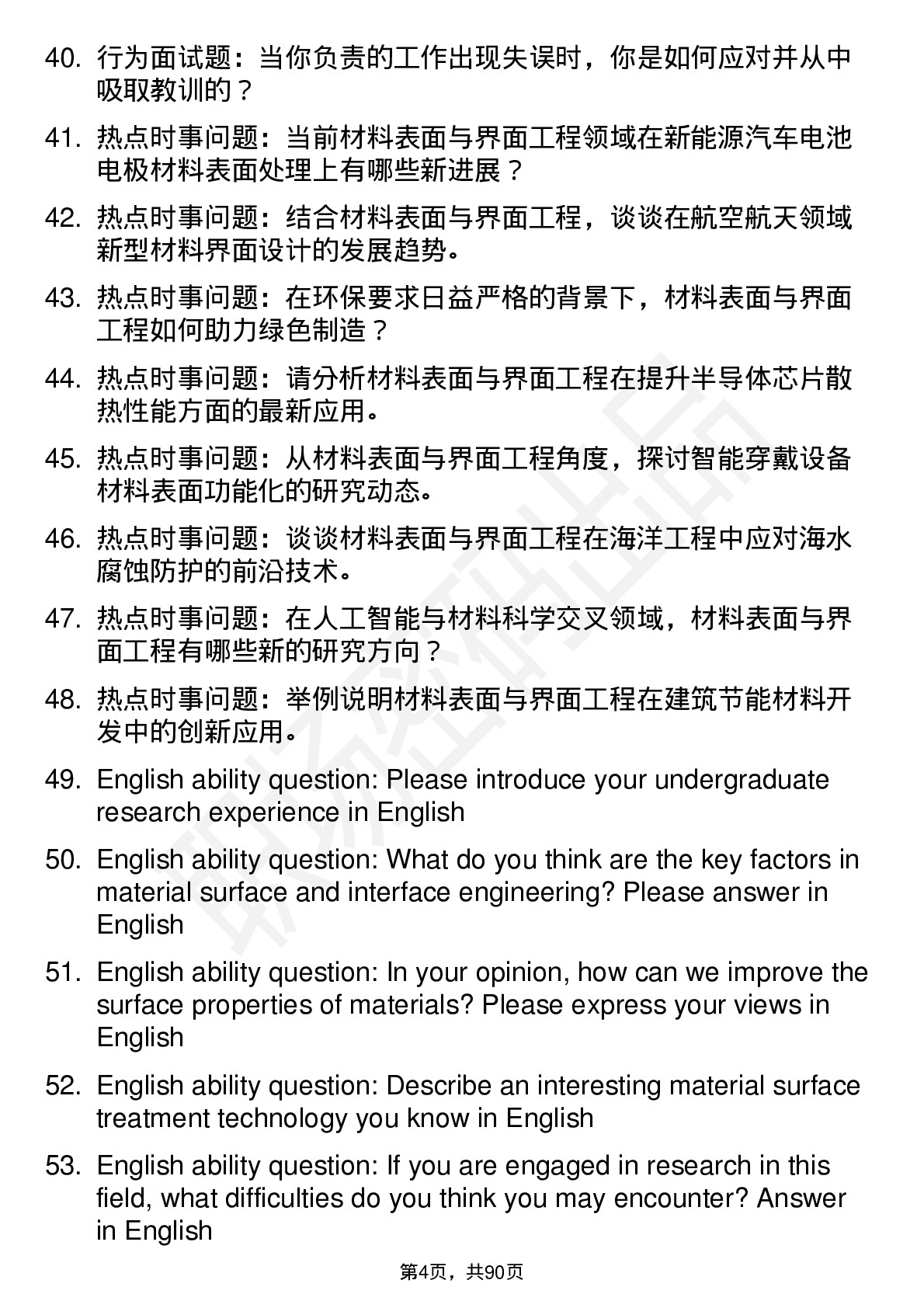 40. 行为面试题：当你负责的工作出现失误时，你是如何应对并从中吸取教训的？

41. 热点时事问题：当前材料表面与界面工程领域在新能源汽车电池电极材料表面处理上有哪些新进展？

42. 热点时事问题：结合材料表面与界面工程，谈谈在航空航天领域新型材料界面设计的发展趋势。

43. 热点时事问题：在环保要求日益严格的背景下，材料表面与界面工程如何助力绿色制造？

44. 热点时事问题：请分析材料表面与界面工程在提升半导体芯片散热性能方面的最新应用。

45. 热点时事问题：从材料表面与界面工程角度，探讨智能穿戴设备材料表面功能化的研究动态。

46. 热点时事问题：谈谈材料表面与界面工程在海洋工程中应对海水腐蚀防护的前沿技术。

47. 热点时事问题：在人工智能与材料科学交叉领域，材料表面与界面工程有哪些新的研究方向？

48. 热点时事问题：举例说明材料表面与界面工程在建筑节能材料开发中的创新应用。

49. English ability question: Please introduce your undergraduate research experience in English

50. English ability question: What do you think are the key factors in material surface and interface engineering? Please answer in English

51. English ability question: In your opinion, how can we improve the surface properties of materials? Please express your views in English

52. English ability question: Describe an interesting material surface treatment technology you know in English

53. English ability question: If you are engaged in research in this field, what difficulties do you think you may encounter? Answer in English

第4页，共90页